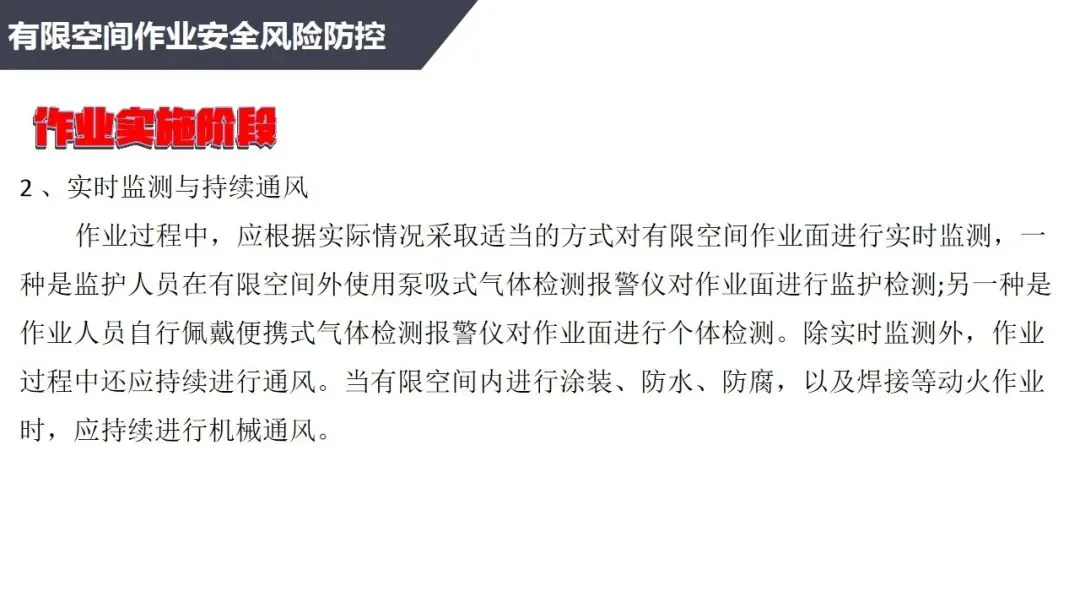 有限空间作业安全风险防控

作业实施阶段

2、实时监测与持续通风

作业过程中，应根据实际情况采取适当的方式对有限空间作业面进行实时监测，一种是监护人员在有限空间外使用泵吸式气体检测报警仪对作业面进行监护检测;另一种是作业人员自行佩戴便携式气体检测报警仪对作业面进行个体检测。除实时监测外，作业过程中还应持续进行通风。当有限空间内进行涂装、防水、防腐，以及焊接等动火作业时，应持续进行机械通风。